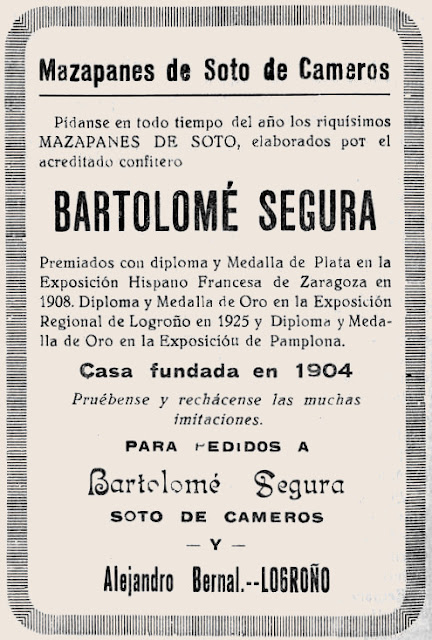 Mazapanes de Soto de Cameros

Pídanse en todo tiempo del año los riquísimos MAZAPANES DE SOTO, elaborados por el acreditado confitero

BARTOLOMÉ SEGURA

Premiados con diploma y Medalla de Plata en la Exposición Hispano Francesa de Zaragoza en 1908. Diploma y Medalla de Oro en la Exposición Regional de Logroño en 1925 y Diploma y Medalla de Oro en la Exposicióu de Pamplona.

Casa fundada en 1904

Pruébense y rechácense las muchas imitaciones.

PARA PEDIDOS A

Bartolomé Segura

SOTO DE CAMEROS

— Y —

Alejandro Bernal.--LOGROÑO